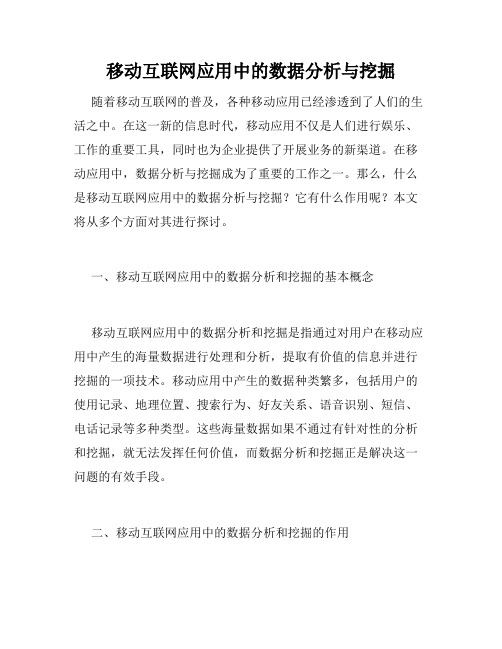 移动互联网应用中的数据分析与挖掘

随着移动互联网的普及，各种移动应用已经渗透到了人们的生活之中。在这一新的信息时代，移动应用不仅是人们进行娱乐、工作的重要工具，同时也为企业提供了开展业务的新渠道。在移动应用中，数据分析与挖掘成为了重要的工作之一。那么，什么是移动互联网应用中的数据分析与挖掘？它有什么作用呢？本文将从多个方面对其进行探讨。

一、移动互联网应用中的数据分析和挖掘的基本概念

移动互联网应用中的数据分析和挖掘是指通过对用户在移动应用中产生的海量数据进行处理和分析，提取有价值的信息并进行挖掘的一项技术。移动应用中产生的数据种类繁多，包括用户的使用记录、地理位置、搜索行为、好友关系、语音识别、短信、电话记录等多种类型。这些海量数据如果不通过有针对性的分析和挖掘，就无法发挥任何价值，而数据分析和挖掘正是解决这一问题的有效手段。

二、移动互联网应用中的数据分析和挖掘的作用